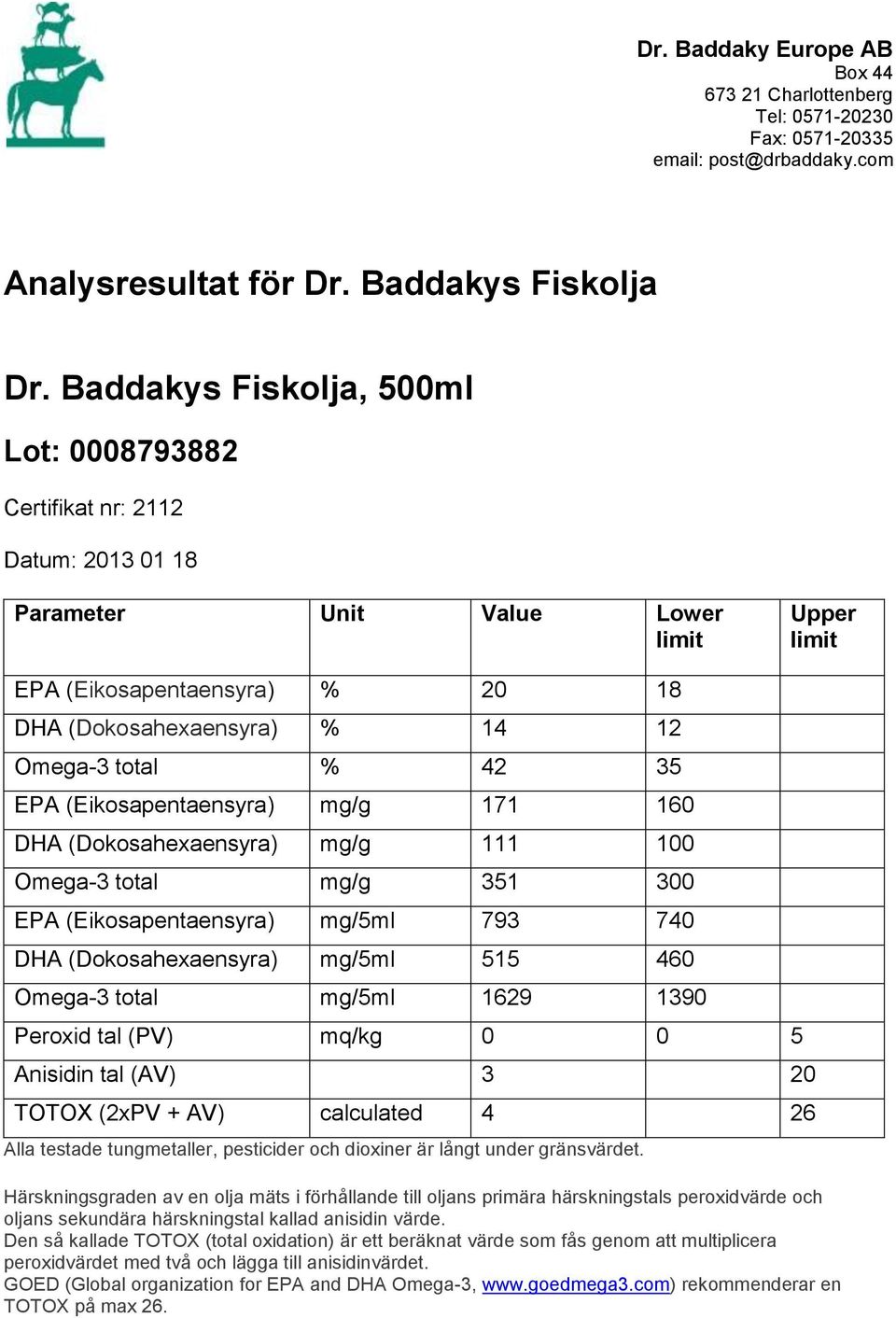 Dr. Baddaky Europe AB
Box 44
673 21 Charlottenberg
Tel: 0571-20230
Fax: 0571-20335
email: post@drbaddaky.com

Analysresultat för Dr. Baddakys Fiskolja

Dr. Baddakys Fiskolja, 500ml

Lot: 0008793882

Certifikat nr: 2112

Datum: 2013 01 18

| Parameter | Unit | Value | Lower limit | Upper limit |
|---|---|---|---|---|
| EPA (Eikosapentaensyra) | % | 20 | 18 | |
| DHA (Dokosahexaensyra) | % | 14 | 12 | |
| Omega-3 total | % | 42 | 35 | |
| EPA (Eikosapentaensyra) | mg/g | 171 | 160 | |
| DHA (Dokosahexaensyra) | mg/g | 111 | 100 | |
| Omega-3 total | mg/g | 351 | 300 | |
| EPA (Eikosapentaensyra) | mg/5ml | 793 | 740 | |
| DHA (Dokosahexaensyra) | mg/5ml | 515 | 460 | |
| Omega-3 total | mg/5ml | 1629 | 1390 | |
| Peroxid tal (PV) | mq/kg | 0 | 0 | 5 |
| Anisidin tal (AV) | | 3 | | 20 |
| TOTOX (2xPV + AV) | calculated | 4 | | 26 |

Alla testade tungmetaller, pesticider och dioxiner är långt under gränsvärdet.

Härskningsgraden av en olja mäts i förhållande till oljans primära härskningstals peroxidvärde och oljans sekundära härskningstal kallad anisidin värde.
Den så kallade TOTOX (total oxidation) är ett beräknat värde som fås genom att multiplicera peroxidvärdet med två och lägga till anisidinvärdet.
GOED (Global organization for EPA and DHA Omega-3, www.goedmega3.com) rekommenderar en TOTOX på max 26.